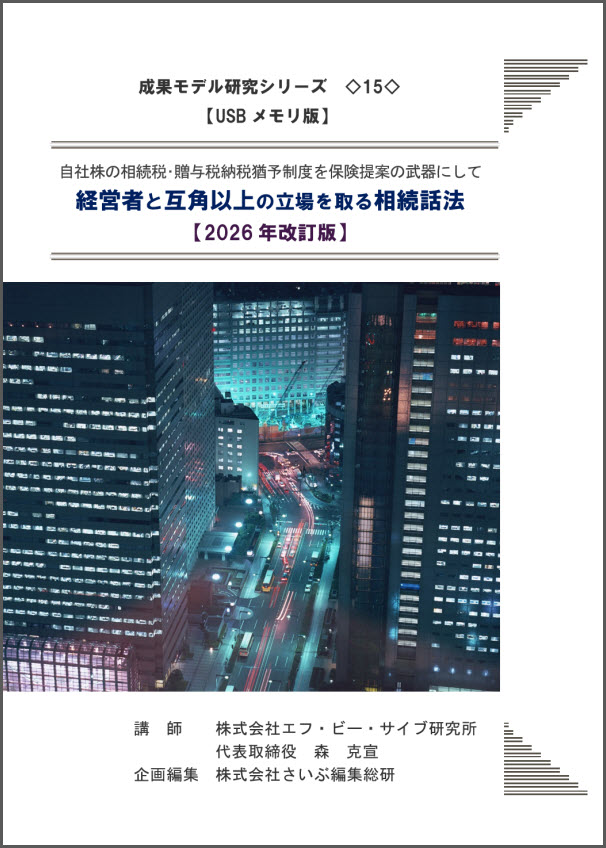 成果モデル研究シリーズ ◇15◇
【USBメモリ版】

自社株の相続税･贈与税納税猶予制度を保険提案の武器にして
経営者と互角以上の立場を取る相続話法
【2026年改訂版】

講 師 株式会社エフ・ビー・サイブ研究所
代表取締役 森 克宣
企画編集 株式会社さいぶ編集総研